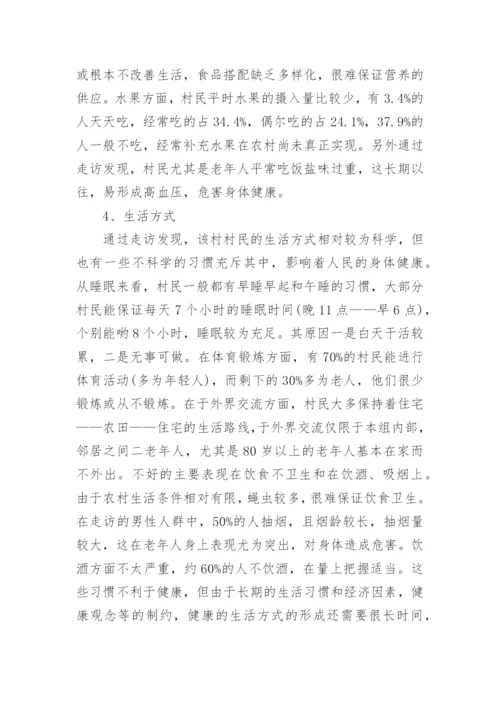 或根本不改善生活，食品搭配缺乏多样化，很难保证营养的供应。水果方面，村民平时水果的摄入量比较少，有 3.4%的人天天吃，经常吃的占 34.4%，偶尔吃的占 24.1%，37.9%的人一般不吃，经常补充水果在农村尚未真正实现。另外通过走访发现，村民尤其是老年人平常吃饭盐味过重，这长期以往，易形成高血压，危害身体健康。

4、生活方式

通过走访发现，该村村民的生活方式相对较为科学，但也有一些不科学的习惯充斥其中，影响着人民的身体健康。从睡眠来看，村民一般都有早睡早起和午睡的习惯，大部分村民能保证每天 7 个小时的睡眠时间(晚 11 点——早 6 点)，个别能哟 8 个小时，睡眠较为充足。其原因一是白天干活较累，二是无事可做。在体育锻炼方面，有 70%的村民能进行体育活动(多为年轻人)，而剩下的 30%多为老人，他们很少锻炼或从不锻炼。在于外界交流方面，村民大多保持着住宅——农田——住宅的生活路线，于外界交流仅限于本组内部，邻居之间二老年人，尤其是 80 岁以上的老年人基本在家而不外出。不好的主要表现在饮食不卫生和在饮酒、吸烟上。由于农村生活条件相对有限，蝇虫较多，很难保证饮食卫生。在走访的男性人群中，50%的人抽烟，且烟龄较长，抽烟量较大，这在老年人身上表现尤为突出，对身体造成危害。饮酒方面不太严重，约 60%的人不饮酒，在量上把握适当。这些习惯不利于健康，但由于长期的生活习惯和经济因素，健康观念等的制约，健康的生活方式的形成还需要很长时间，